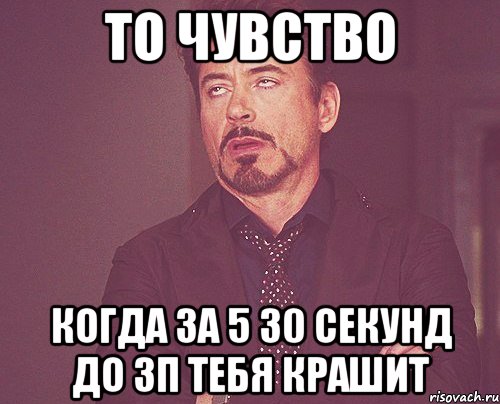 ТО ЧУВСТВО

КОГДА ЗА 5 30 СЕКУНД ДО ЗП ТЕБЯ КРАШИТ

risovach.ru